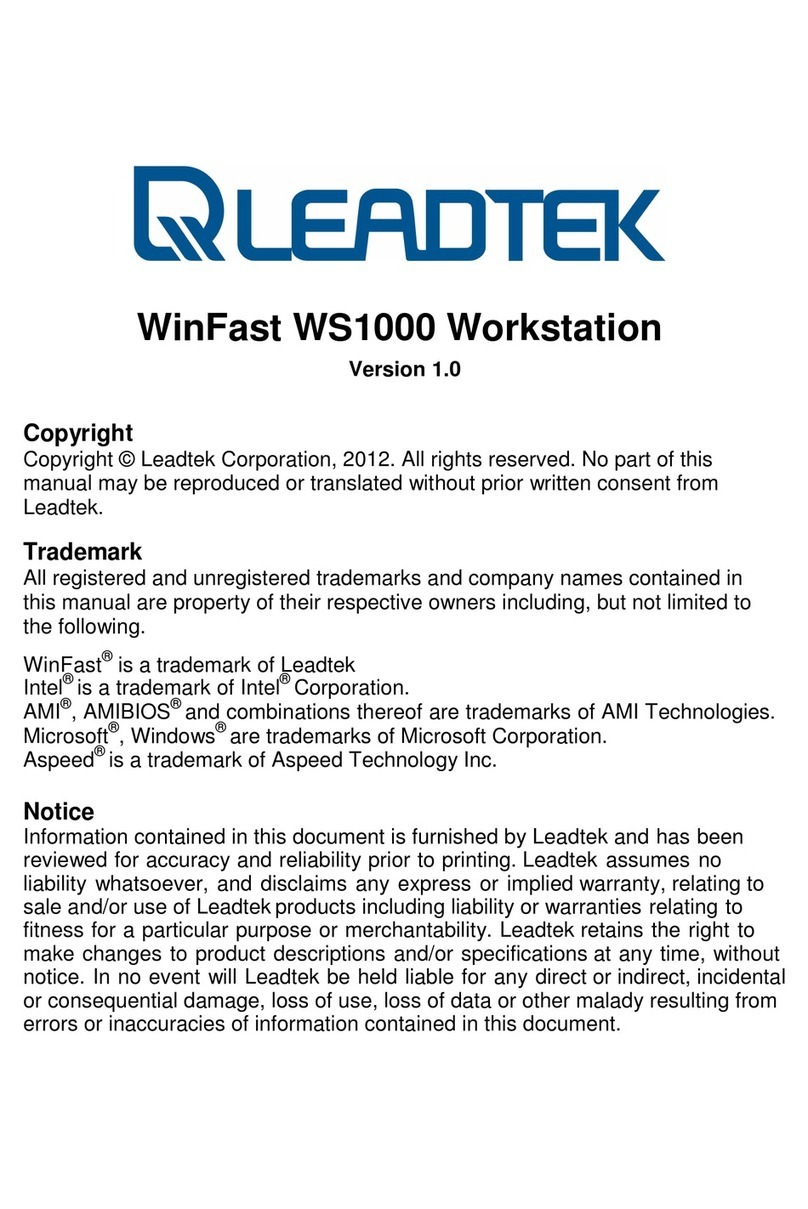 LEADTEK

WinFast WS1000 Workstation

Version 1.0

Copyright
Copyright © Leadtek Corporation, 2012. All rights reserved. No part of this manual may be reproduced or translated without prior written consent from Leadtek.

Trademark
All registered and unregistered trademarks and company names contained in this manual are property of their respective owners including, but not limited to the following.

WinFast® is a trademark of Leadtek
Intel® is a trademark of Intel® Corporation.
AMI®, AMIBIOS® and combinations thereof are trademarks of AMI Technologies.
Microsoft®, Windows® are trademarks of Microsoft Corporation.
Aspeed® is a trademark of Aspeed Technology Inc.

Notice
Information contained in this document is furnished by Leadtek and has been reviewed for accuracy and reliability prior to printing. Leadtek assumes no liability whatsoever, and disclaims any express or implied warranty, relating to sale and/or use of Leadtek products including liability or warranties relating to fitness for a particular purpose or merchantability. Leadtek retains the right to make changes to product descriptions and/or specifications at any time, without notice. In no event will Leadtek be held liable for any direct or indirect, incidental or consequential damage, loss of use, loss of data or other malady resulting from errors or inaccuracies of information contained in this document.